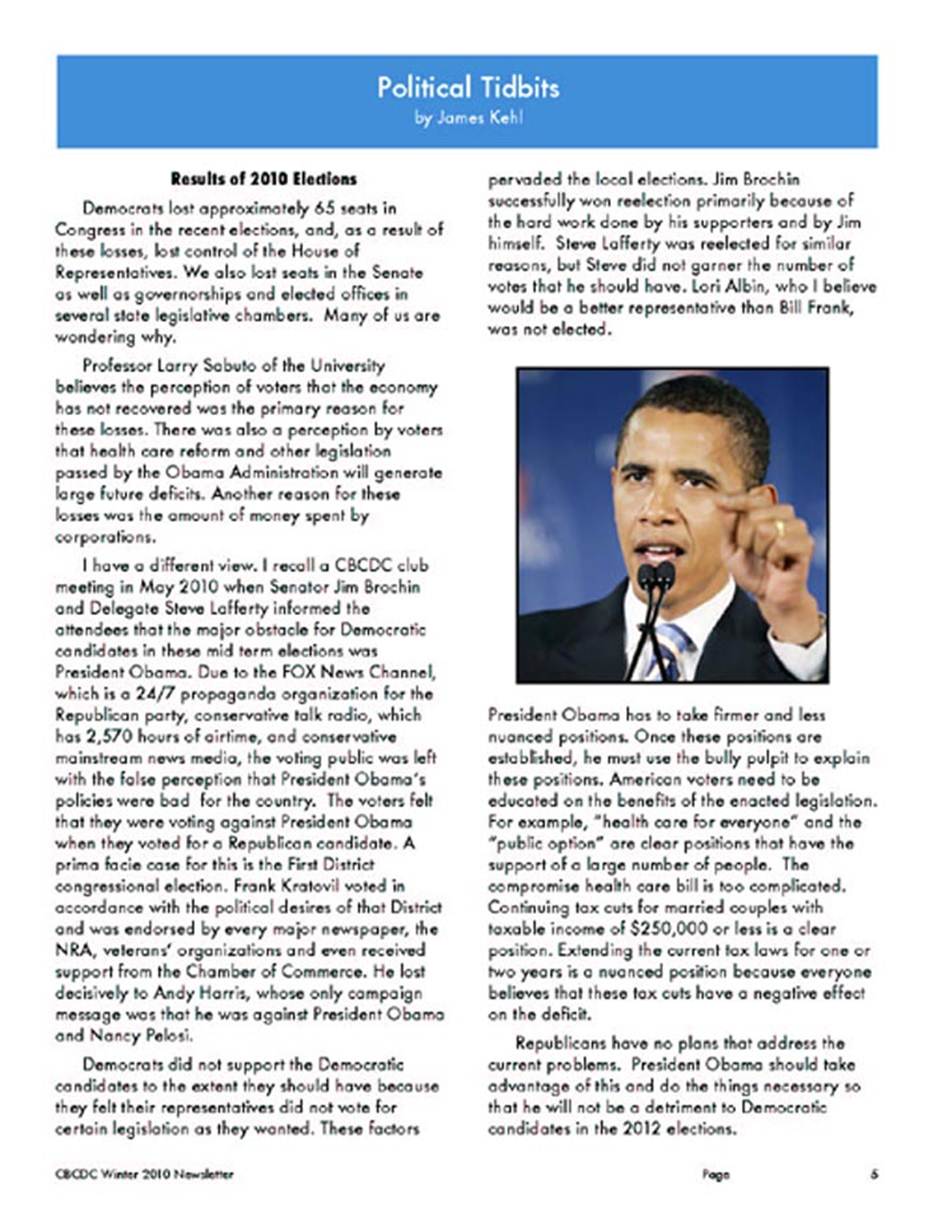 Political Tidbits
by James Kehl

Results of 2010 Elections

Democrats lost approximately 65 seats in Congress in the recent elections, and, as a result of these losses, lost control of the House of Representatives. We also lost seats in the Senate as well as governorships and elected offices in several state legislative chambers. Many of us are wondering why.

Professor Larry Sabuto of the University believes the perception of voters that the economy has not recovered was the primary reason for these losses. There was also a perception by voters that health care reform and other legislation passed by the Obama Administration will generate large future deficits. Another reason for these losses was the amount of money spent by corporations.

I have a different view. I recall a CBCDC club meeting in May 2010 when Senator Jim Brochin and Delegate Steve Lafferty informed the attendees that the major obstacle for Democratic candidates in these mid term elections was President Obama. Due to the FOX News Channel, which is a 24/7 propaganda organization for the Republican party, conservative talk radio, which has 2,570 hours of airtime, and conservative mainstream news media, the voting public was left with the false perception that President Obama's policies were bad for the country. The voters felt that they were voting against President Obama when they voted for a Republican candidate. A prima facie case for this is the First District congressional election. Frank Kratovil voted in accordance with the political desires of that District and was endorsed by every major newspaper, the NRA, veterans' organizations and even received support from the Chamber of Commerce. He lost decisively to Andy Harris, whose only campaign message was that he was against President Obama and Nancy Pelosi.

Democrats did not support the Democratic candidates to the extent they should have because they felt their representatives did not vote for certain legislation as they wanted. These factors pervaded the local elections. Jim Brochin successfully won reelection primarily because of the hard work done by his supporters and by Jim himself. Steve Lafferty was reelected for similar reasons, but Steve did not garner the number of votes that he should have. Lori Albin, who I believe would be a better representative than Bill Frank, was not elected.

President Obama has to take firmer and less nuanced positions. Once these positions are established, he must use the bully pulpit to explain these positions. American voters need to be educated on the benefits of the enacted legislation. For example, "health care for everyone" and the "public option" are clear positions that have the support of a large number of people. The compromise health care bill is too complicated. Continuing tax cuts for married couples with taxable income of $250,000 or less is a clear position. Extending the current tax laws for one or two years is a nuanced position because everyone believes that these tax cuts have a negative effect on the deficit.

Republicans have no plans that address the current problems. President Obama should take advantage of this and do the things necessary so that he will not be a detriment to Democratic candidates in the 2012 elections.

CBCDC Winter 2010 Newsletter Page 5